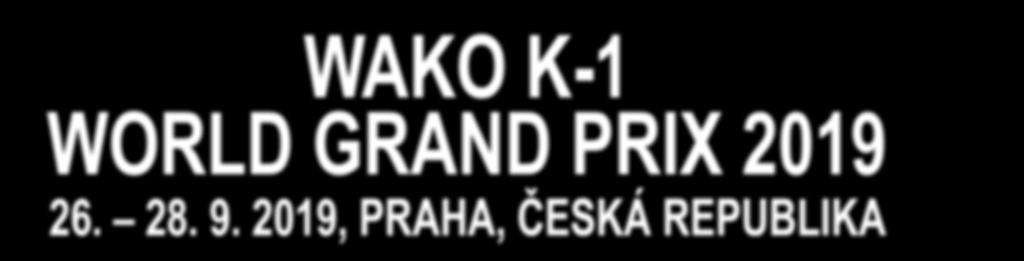 WAKO K-1
WORLD GRAND PRIX 2019
26. – 28. 9. 2019, PRAHA, ČESKÁ REPUBLIKA